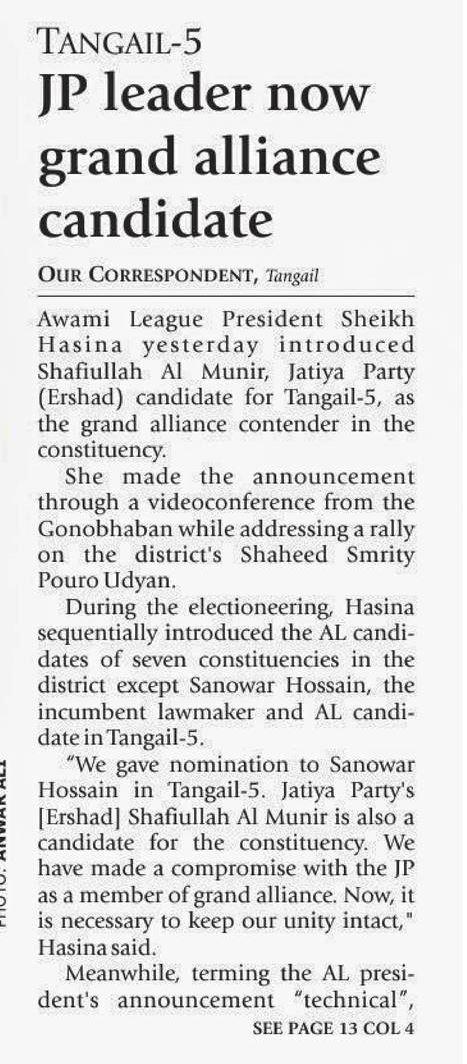 TANGAIL-5

JP leader now grand alliance candidate

OUR CORRESPONDENT, Tangail

Awami League President Sheikh Hasina yesterday introduced Shafiullah Al Munir, Jatiya Party (Ershad) candidate for Tangail-5, as the grand alliance contender in the constituency.

She made the announcement through a videoconference from the Gonobhaban while addressing a rally on the district's Shaheed Smrity Pouro Udyan.

During the electioneering, Hasina sequentially introduced the AL candidates of seven constituencies in the district except Sanowar Hossain, the incumbent lawmaker and AL candidate in Tangail-5.

"We gave nomination to Sanowar Hossain in Tangail-5. Jatiya Party's [Ershad] Shafiullah Al Munir is also a candidate for the constituency. We have made a compromise with the JP as a member of grand alliance. Now, it is necessary to keep our unity intact," Hasina said.

Meanwhile, terming the AL president's announcement "technical",

SEE PAGE 13 COL 4

PHOTO: ANWAR ALI